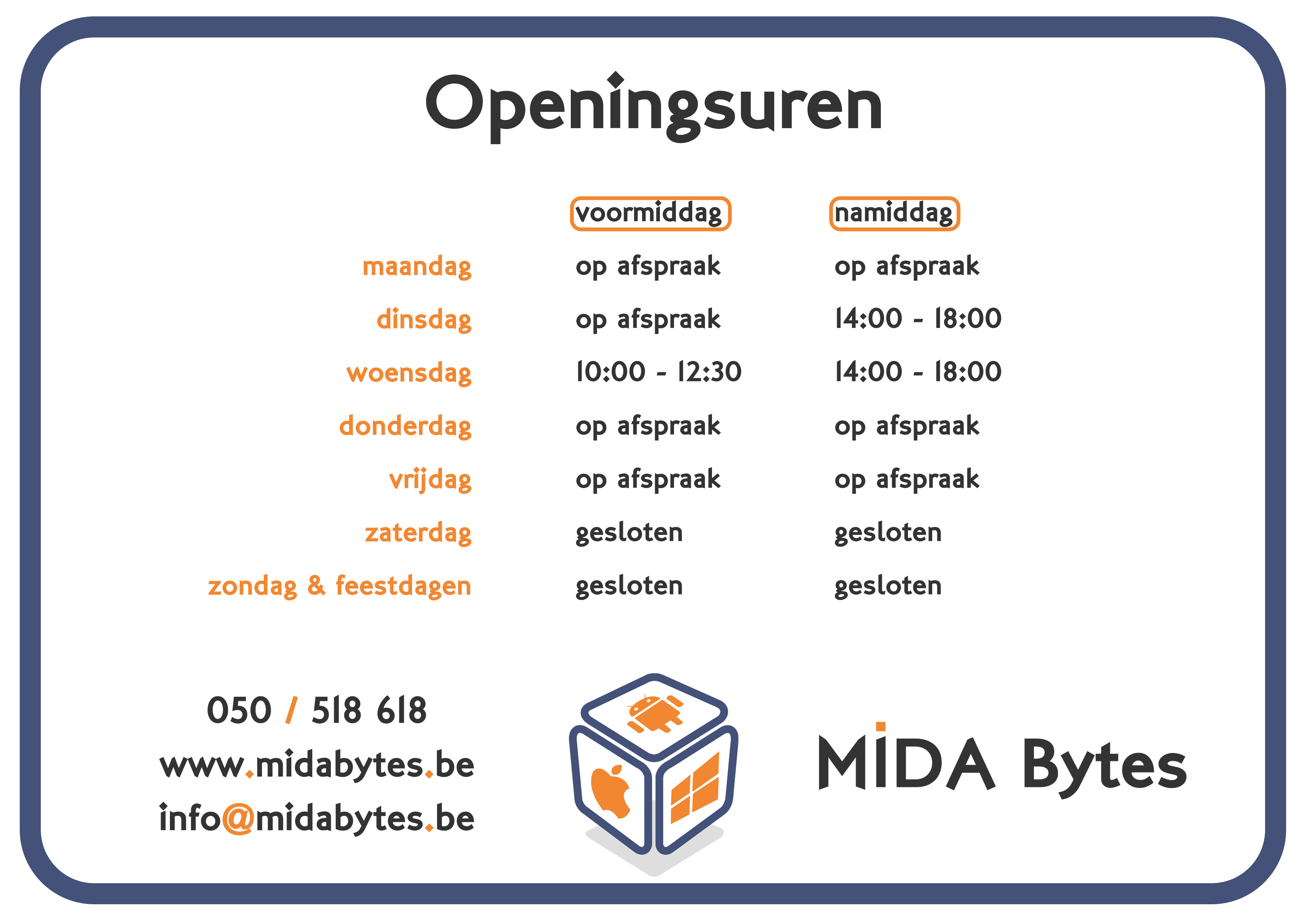 Openingsuren

| | voormiddag | namiddag |
|---|---|---|
| maandag | op afspraak | op afspraak |
| dinsdag | op afspraak | 14:00 - 18:00 |
| woensdag | 10:00 - 12:30 | 14:00 - 18:00 |
| donderdag | op afspraak | op afspraak |
| vrijdag | op afspraak | op afspraak |
| zaterdag | gesloten | gesloten |
| zondag & feestdagen | gesloten | gesloten |

050 / 518 618
www.midabytes.be
info@midabytes.be

MIDA Bytes